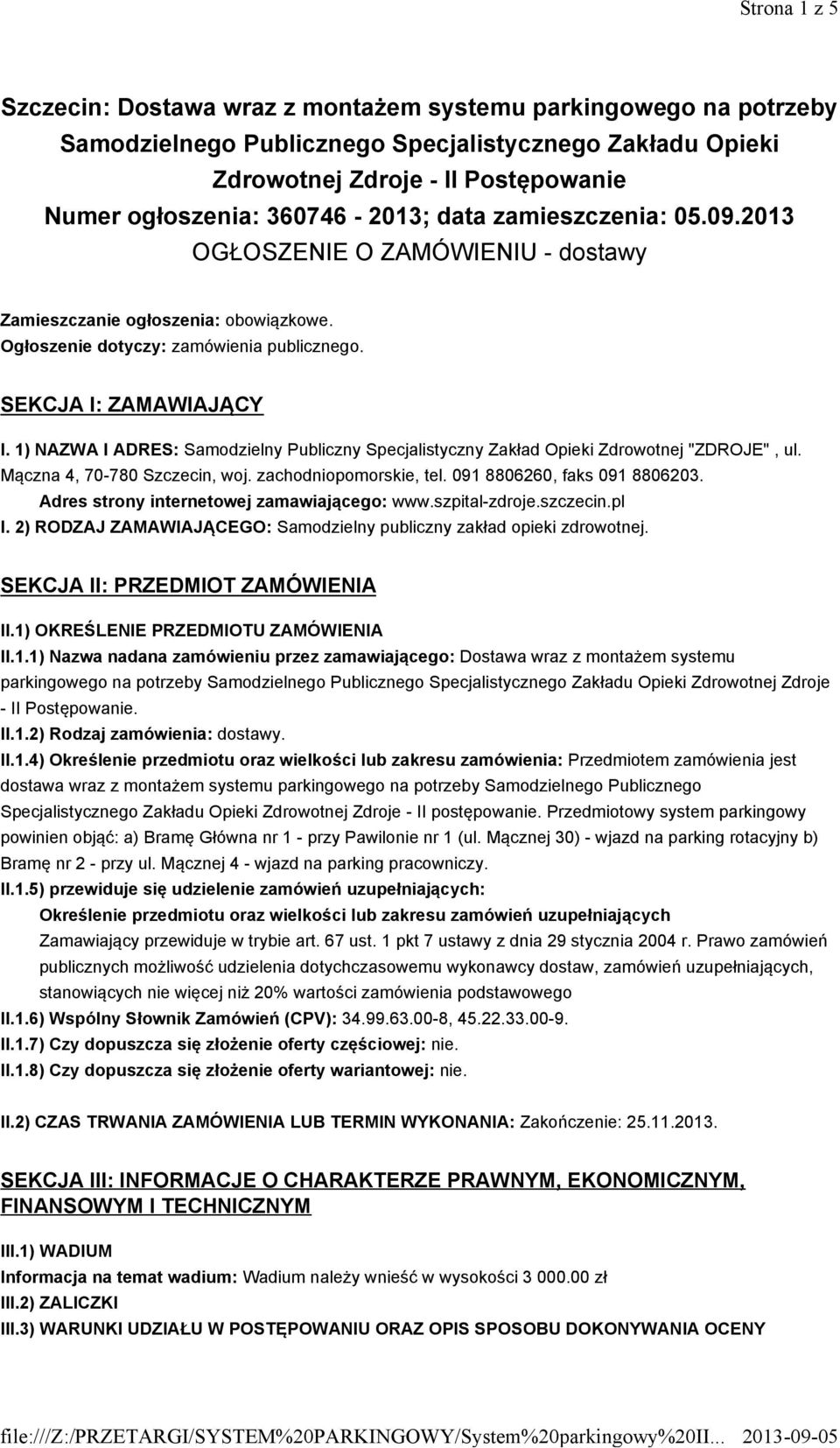 Strona 1 z 5

Szczecin: Dostawa wraz z montażem systemu parkingowego na potrzeby Samodzielnego Publicznego Specjalistycznego Zakładu Opieki Zdrowotnej Zdroje - II Postępowanie
Numer ogłoszenia: 360746 - 2013; data zamieszczenia: 05.09.2013
OGŁOSZENIE O ZAMÓWIENIU - dostawy

Zamieszczanie ogłoszenia: obowiązkowe.
Ogłoszenie dotyczy: zamówienia publicznego.

SEKCJA I: ZAMAWIAJĄCY

I. 1) NAZWA I ADRES: Samodzielny Publiczny Specjalistyczny Zakład Opieki Zdrowotnej "ZDROJE", ul. Mączna 4, 70-780 Szczecin, woj. zachodniopomorskie, tel. 091 8806260, faks 091 8806203.
Adres strony internetowej zamawiającego: www.szpital-zdroje.szczecin.pl
I. 2) RODZAJ ZAMAWIAJĄCEGO: Samodzielny publiczny zakład opieki zdrowotnej.

SEKCJA II: PRZEDMIOT ZAMÓWIENIA

II.1) OKREŚLENIE PRZEDMIOTU ZAMÓWIENIA
II.1.1) Nazwa nadana zamówieniu przez zamawiającego: Dostawa wraz z montażem systemu parkingowego na potrzeby Samodzielnego Publicznego Specjalistycznego Zakładu Opieki Zdrowotnej Zdroje - II Postępowanie.
II.1.2) Rodzaj zamówienia: dostawy.
II.1.4) Określenie przedmiotu oraz wielkości lub zakresu zamówienia: Przedmiotem zamówienia jest dostawa wraz z montażem systemu parkingowego na potrzeby Samodzielnego Publicznego Specjalistycznego Zakładu Opieki Zdrowotnej Zdroje - II postępowanie. Przedmiotowy system parkingowy powinien objąć: a) Bramę Główna nr 1 - przy Pawilonie nr 1 (ul. Mącznej 30) - wjazd na parking rotacyjny b) Bramę nr 2 - przy ul. Mącznej 4 - wjazd na parking pracowniczy.
II.1.5) przewiduje się udzielenie zamówień uzupełniających:
Określenie przedmiotu oraz wielkości lub zakresu zamówień uzupełniających
Zamawiający przewiduje w trybie art. 67 ust. 1 pkt 7 ustawy z dnia 29 stycznia 2004 r. Prawo zamówień publicznych możliwość udzielenia dotychczasowemu wykonawcy dostaw, zamówień uzupełniających, stanowiących nie więcej niż 20% wartości zamówienia podstawowego
II.1.6) Wspólny Słownik Zamówień (CPV): 34.99.63.00-8, 45.22.33.00-9.
II.1.7) Czy dopuszcza się złożenie oferty częściowej: nie.
II.1.8) Czy dopuszcza się złożenie oferty wariantowej: nie.

II.2) CZAS TRWANIA ZAMÓWIENIA LUB TERMIN WYKONANIA: Zakończenie: 25.11.2013.

SEKCJA III: INFORMACJE O CHARAKTERZE PRAWNYM, EKONOMICZNYM, FINANSOWYM I TECHNICZNYM

III.1) WADIUM
Informacja na temat wadium: Wadium należy wnieść w wysokości 3 000.00 zł
III.2) ZALICZKI
III.3) WARUNKI UDZIAŁU W POSTĘPOWANIU ORAZ OPIS SPOSOBU DOKONYWANIA OCENY

file:///Z:/PRZETARGI/SYSTEM%20PARKINGOWY/System%20parkingowy%20II... 2013-09-05